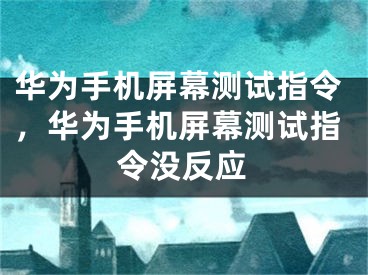 华为手机屏幕测试指令，华为手机屏幕测试指令没反应